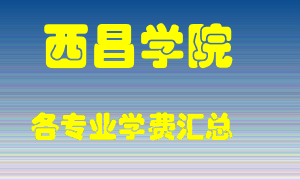 西昌学院

各专业学费汇总